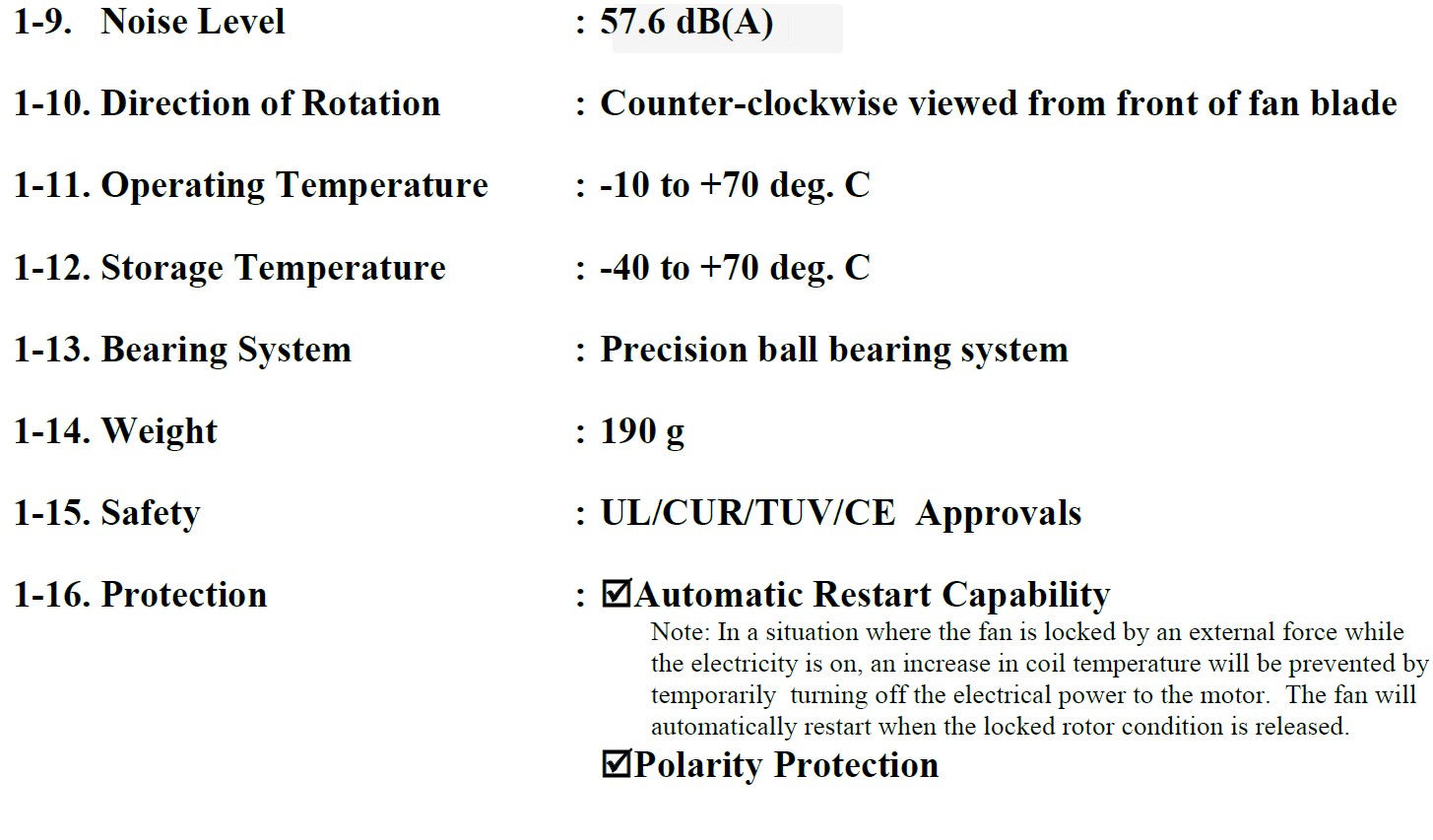 1-9. Noise Level : 57.6 dB(A)

1-10. Direction of Rotation : Counter-clockwise viewed from front of fan blade

1-11. Operating Temperature : -10 to +70 deg. C

1-12. Storage Temperature : -40 to +70 deg. C

1-13. Bearing System : Precision ball bearing system

1-14. Weight : 190 g

1-15. Safety : UL/CUR/TUV/CE Approvals

1-16. Protection : ☑Automatic Restart Capability

Note: In a situation where the fan is locked by an external force while the electricity is on, an increase in coil temperature will be prevented by temporarily turning off the electrical power to the motor. The fan will automatically restart when the locked rotor condition is released.

☑Polarity Protection